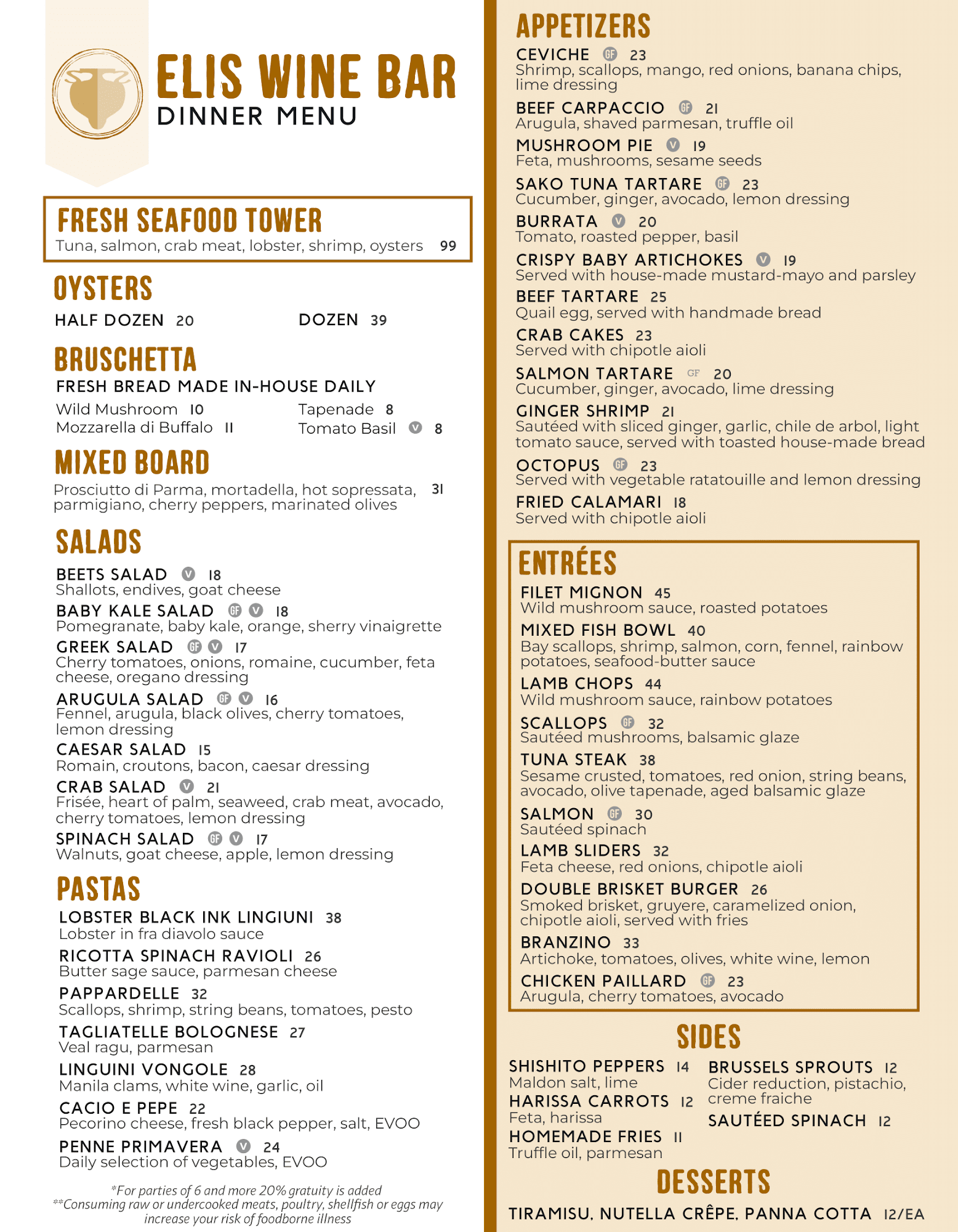 ELIS WINE BAR
DINNER MENU

FRESH SEAFOOD TOWER
Tuna, salmon, crab meat, lobster, shrimp, oysters 99

OYSTERS
HALF DOZEN 20
DOZEN 39

BRUSCHETTA
FRESH BREAD MADE IN-HOUSE DAILY
Wild Mushroom 10
Mozzarella di Buffalo 11
Tapenade 8
Tomato Basil V 8

MIXED BOARD
Prosciutto di Parma, mortadella, hot sopressata, parmigiano, cherry peppers, marinated olives 31

SALADS
BEETS SALAD V 18
Shallots, endives, goat cheese
BABY KALE SALAD GF V 18
Pomegranate, baby kale, orange, sherry vinaigrette
GREEK SALAD GF V 17
Cherry tomatoes, onions, romaine, cucumber, feta cheese, oregano dressing
ARUGULA SALAD GF V 16
Fennel, arugula, black olives, cherry tomatoes, lemon dressing
CAESAR SALAD 15
Romain, croutons, bacon, caesar dressing
CRAB SALAD V 21
Frisée, heart of palm, seaweed, crab meat, avocado, cherry tomatoes, lemon dressing
SPINACH SALAD GF V 17
Walnuts, goat cheese, apple, lemon dressing

PASTAS
LOBSTER BLACK INK LINGIUNI 38
Lobster in fra diavolo sauce
RICOTTA SPINACH RAVIOLI 26
Butter sage sauce, parmesan cheese
PAPPARDELLE 32
Scallops, shrimp, string beans, tomatoes, pesto
TAGLIATELLE BOLOGNESE 27
Veal ragu, parmesan
LINGUINI VONGOLE 28
Manila clams, white wine, garlic, oil
CACIO E PEPE 22
Pecorino cheese, fresh black pepper, salt, EVOO
PENNE PRIMAVERA V 24
Daily selection of vegetables, EVOO

*For parties of 6 and more 20% gratuity is added
**Consuming raw or undercooked meats, poultry, shellfish or eggs may increase your risk of foodborne illness

APPETIZERS
CEVICHE GF 23
Shrimp, scallops, mango, red onions, banana chips, lime dressing
BEEF CARPACCIO GF 21
Arugula, shaved parmesan, truffle oil
MUSHROOM PIE V 19
Feta, mushrooms, sesame seeds
SAKO TUNA TARTARE GF 23
Cucumber, ginger, avocado, lemon dressing
BURRATA V 20
Tomato, roasted pepper, basil
CRISPY BABY ARTICHOKES V 19
Served with house-made mustard-mayo and parsley
BEEF TARTARE 25
Quail egg, served with handmade bread
CRAB CAKES 23
Served with chipotle aioli
SALMON TARTARE GF 20
Cucumber, ginger, avocado, lime dressing
GINGER SHRIMP 21
Sautéed with sliced ginger, garlic, chile de arbol, light tomato sauce, served with toasted house-made bread
OCTOPUS GF 23
Served with vegetable ratatouille and lemon dressing
FRIED CALAMARI 18
Served with chipotle aioli

ENTRÉES
FILET MIGNON 45
Wild mushroom sauce, roasted potatoes
MIXED FISH BOWL 40
Bay scallops, shrimp, salmon, corn, fennel, rainbow potatoes, seafood-butter sauce
LAMB CHOPS 44
Wild mushroom sauce, rainbow potatoes
SCALLOPS GF 32
Sautéed mushrooms, balsamic glaze
TUNA STEAK 38
Sesame crusted, tomatoes, red onion, string beans, avocado, olive tapenade, aged balsamic glaze
SALMON GF 30
Sautéed spinach
LAMB SLIDERS 32
Feta cheese, red onions, chipotle aioli
DOUBLE BRISKET BURGER 26
Smoked brisket, gruyere, caramelized onion, chipotle aioli, served with fries
BRANZINO 33
Artichoke, tomatoes, olives, white wine, lemon
CHICKEN PAILLARD GF 23
Arugula, cherry tomatoes, avocado

SIDES
SHISHITO PEPPERS 14
Maldon salt, lime
HARISSA CARROTS 12
Feta, harissa
HOMEMADE FRIES 11
Truffle oil, parmesan
BRUSSELS SPROUTS 12
Cider reduction, pistachio, creme fraiche
SAUTÉED SPINACH 12

DESSERTS
TIRAMISU, NUTELLA CRÊPE, PANNA COTTA 12/EA